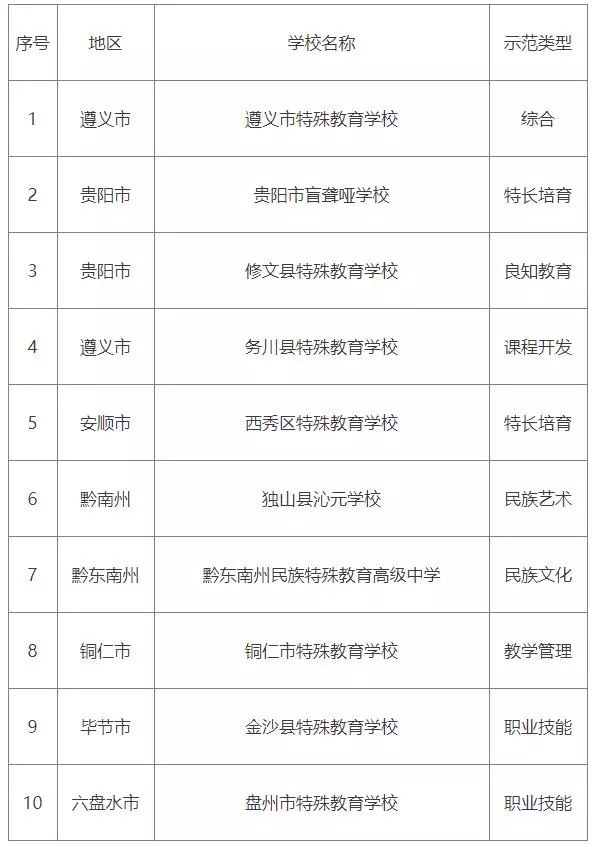 | 序号 | 地区 | 学校名称 | 示范类型 |
|---|---|---|---|
| 1 | 遵义市 | 遵义市特殊教育学校 | 综合 |
| 2 | 贵阳市 | 贵阳市盲聋哑学校 | 特长培育 |
| 3 | 贵阳市 | 修文县特殊教育学校 | 良知教育 |
| 4 | 遵义市 | 务川县特殊教育学校 | 课程开发 |
| 5 | 安顺市 | 西秀区特殊教育学校 | 特长培育 |
| 6 | 黔南州 | 独山县沁元学校 | 民族艺术 |
| 7 | 黔东南州 | 黔东南州民族特殊教育高级中学 | 民族文化 |
| 8 | 铜仁市 | 铜仁市特殊教育学校 | 教学管理 |
| 9 | 毕节市 | 金沙县特殊教育学校 | 职业技能 |
| 10 | 六盘水市 | 盘州市特殊教育学校 | 职业技能 |